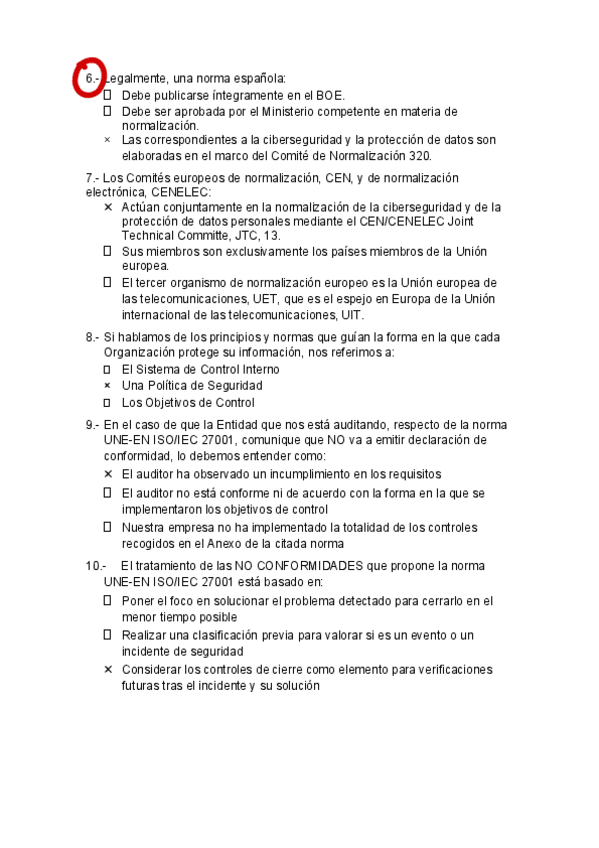 6.- Legalmente, una norma española:
☐ Debe publicarse íntegramente en el BOE.
☐ Debe ser aprobada por el Ministerio competente en materia de normalización.
× Las correspondientes a la ciberseguridad y la protección de datos son elaboradas en el marco del Comité de Normalización 320.

7.- Los Comités europeos de normalización, CEN, y de normalización electrónica, CENELEC:
× Actúan conjuntamente en la normalización de la ciberseguridad y de la protección de datos personales mediante el CEN/CENELEC Joint Technical Committe, JTC, 13.
☐ Sus miembros son exclusivamente los países miembros de la Unión europea.
☐ El tercer organismo de normalización europeo es la Unión europea de las telecomunicaciones, UET, que es el espejo en Europa de la Unión internacional de las telecomunicaciones, UIT.

8.- Si hablamos de los principios y normas que guían la forma en la que cada Organización protege su información, nos referimos a:
☐ El Sistema de Control Interno
× Una Política de Seguridad
☐ Los Objetivos de Control

9.- En el caso de que la Entidad que nos está auditando, respecto de la norma UNE-EN ISO/IEC 27001, comunique que NO va a emitir declaración de conformidad, lo debemos entender como:
× El auditor ha observado un incumplimiento en los requisitos
☐ El auditor no está conforme ni de acuerdo con la forma en la que se implementaron los objetivos de control
☐ Nuestra empresa no ha implementado la totalidad de los controles recogidos en el Anexo de la citada norma

10.- El tratamiento de las NO CONFORMIDADES que propone la norma UNE-EN ISO/IEC 27001 está basado en:
☐ Poner el foco en solucionar el problema detectado para cerrarlo en el menor tiempo posible
☐ Realizar una clasificación previa para valorar si es un evento o un incidente de seguridad
× Considerar los controles de cierre como elemento para verificaciones futuras tras el incidente y su solución